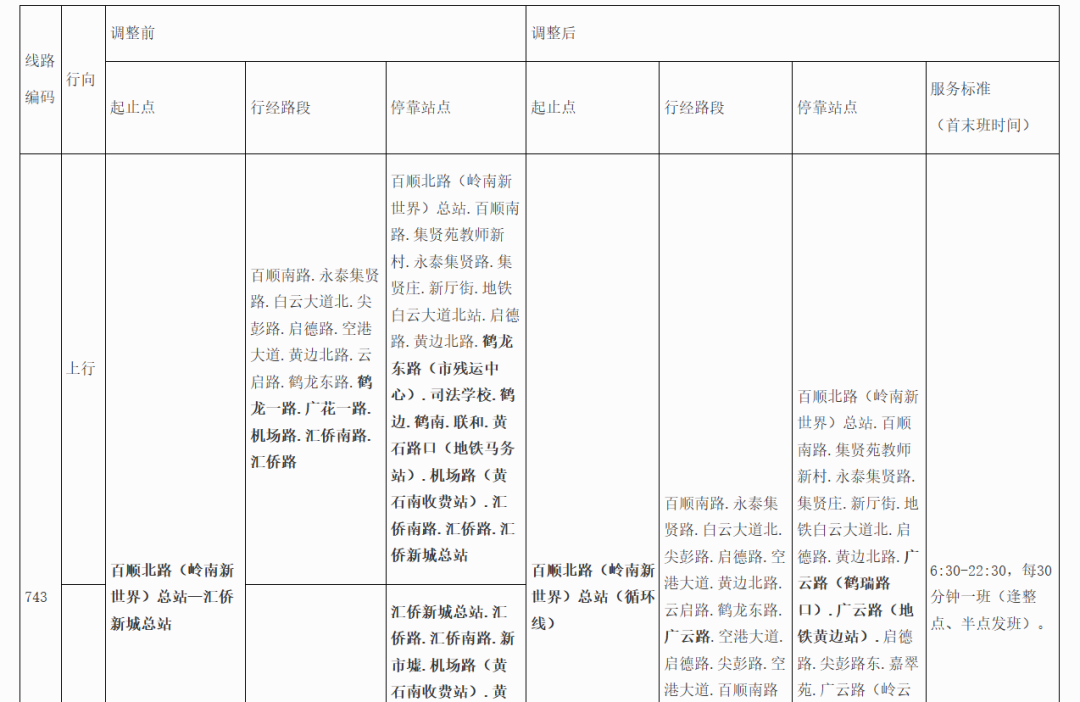 | 线路编码 | 行向 | 调整前 | | | 调整后 | | | |
|---|---|---|---|---|---|---|---|---|
| | | 起止点 | 行经路段 | 停靠站点 | 起止点 | 行经路段 | 停靠站点 | 服务标准（首末班时间） |
| 743 | 上行 | 百顺北路（岭南新世界）总站—汇侨新城总站 | 百顺南路.永泰集贤路.白云大道北.尖彭路.启德路.空港大道.黄边北路.云启路.鹤龙东路.鹤龙一路.广花一路.机场路.汇侨南路.汇侨路 | 百顺北路（岭南新世界）总站.百顺南路.集贤苑教师新村.永泰集贤路.集贤庄.新厅街.地铁白云大道北站.启德路.黄边北路.鹤龙东路（市残运中心）.司法学校.鹤边.鹤南.联和.黄石路口（地铁马务站）.机场路（黄石南收费站）.汇侨南路.汇侨路.汇侨新城总站 | 百顺北路（岭南新世界）总站（循环线） | 百顺南路.永泰集贤路.白云大道北.尖彭路.启德路.空港大道.黄边北路.云启路.鹤龙东路.广云路.空港大道.启德路.尖彭路.空港大道.百顺南路 | 百顺北路（岭南新世界）总站.百顺南路.集贤苑教师新村.永泰集贤路.集贤庄.新厅街.地铁白云大道北.启德路.黄边北路.广云路（鹤瑞路口）.广云路（地铁黄边站）.启德路.尖彭路东.嘉翠苑.广云路（岭云 | 6:30-22:30，每30分钟一班（逢整点、半点发班）。 |
| | | | | 汇侨新城总站.汇侨路.汇侨南路.新市墟.机场路（黄石南收费站）.黄 | | | | |